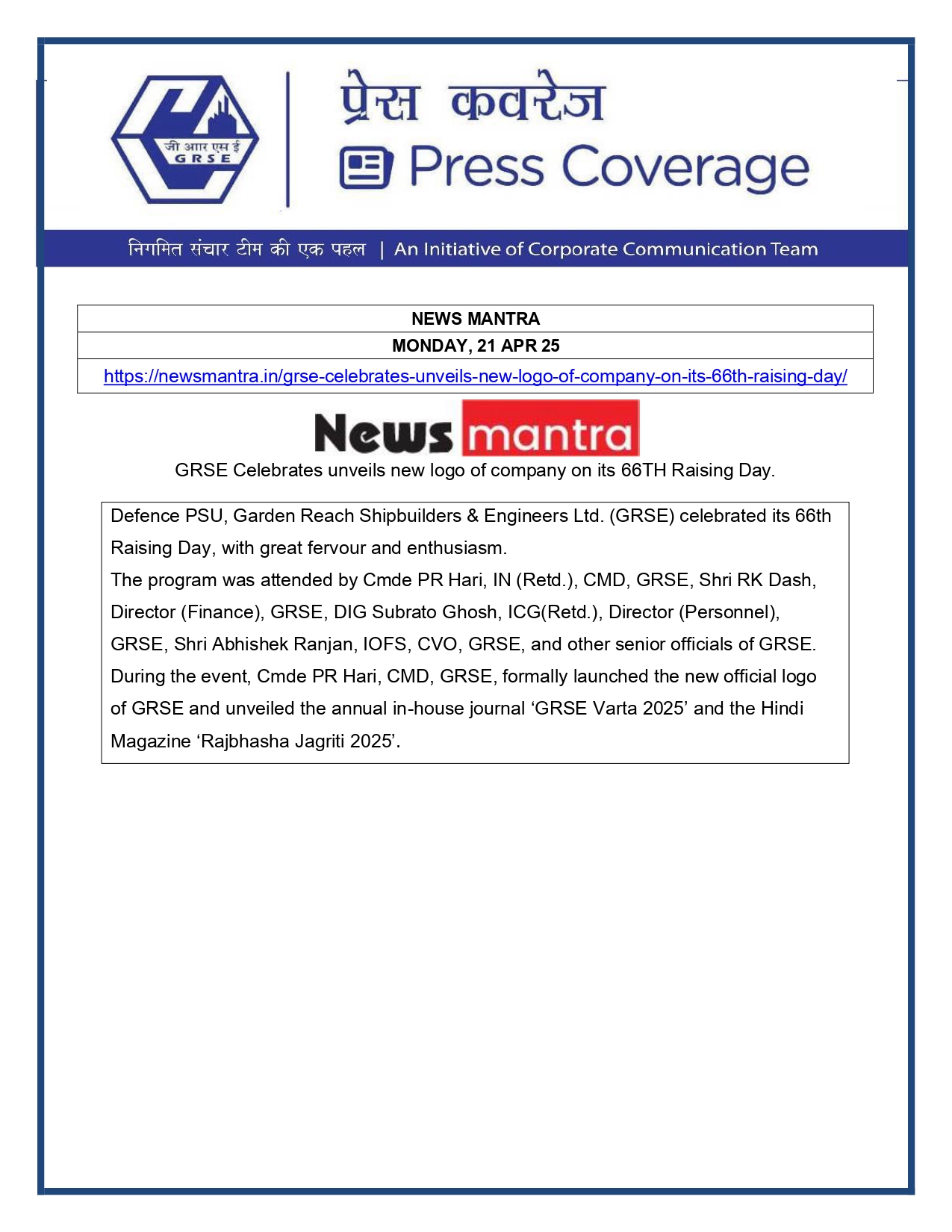 जी आर एस ई
G R S E

प्रेस कवरेज
Press Coverage

निगमित संचार टीम की एक पहल | An Initiative of Corporate Communication Team

| NEWS MANTRA |
|---|
| MONDAY, 21 APR 25 |
| https://newsmantra.in/grse-celebrates-unveils-new-logo-of-company-on-its-66th-raising-day/ |

News mantra

GRSE Celebrates unveils new logo of company on its 66TH Raising Day.

Defence PSU, Garden Reach Shipbuilders & Engineers Ltd. (GRSE) celebrated its 66th Raising Day, with great fervour and enthusiasm.
The program was attended by Cmde PR Hari, IN (Retd.), CMD, GRSE, Shri RK Dash, Director (Finance), GRSE, DIG Subrato Ghosh, ICG(Retd.), Director (Personnel), GRSE, Shri Abhishek Ranjan, IOFS, CVO, GRSE, and other senior officials of GRSE. During the event, Cmde PR Hari, CMD, GRSE, formally launched the new official logo of GRSE and unveiled the annual in-house journal ‘GRSE Varta 2025’ and the Hindi Magazine ‘Rajbhasha Jagriti 2025’.